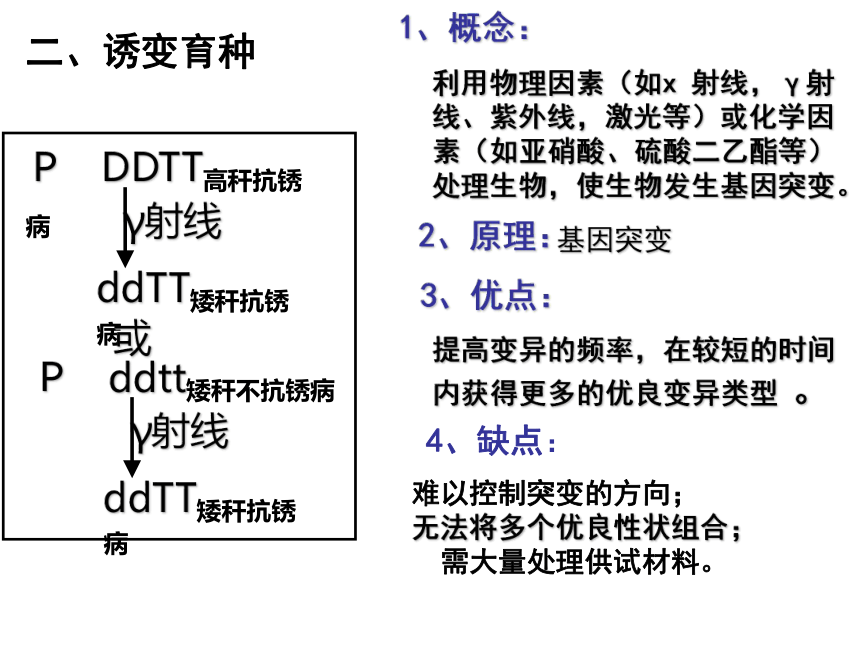 二、诱变育种

P DDTT高秆抗锈病

γ射线

ddTT矮秆抗锈病

或

P ddtt矮秆不抗锈病

γ射线

ddTT矮秆抗锈病

1、概念：

利用物理因素（如x 射线，γ射线、紫外线，激光等）或化学因素（如亚硝酸、硫酸二乙酯等）处理生物，使生物发生基因突变。

2、原理：基因突变

3、优点：

提高变异的频率，在较短的时间内获得更多的优良变异类型 。

4、缺点：

难以控制突变的方向；
无法将多个优良性状组合；
需大量处理供试材料。